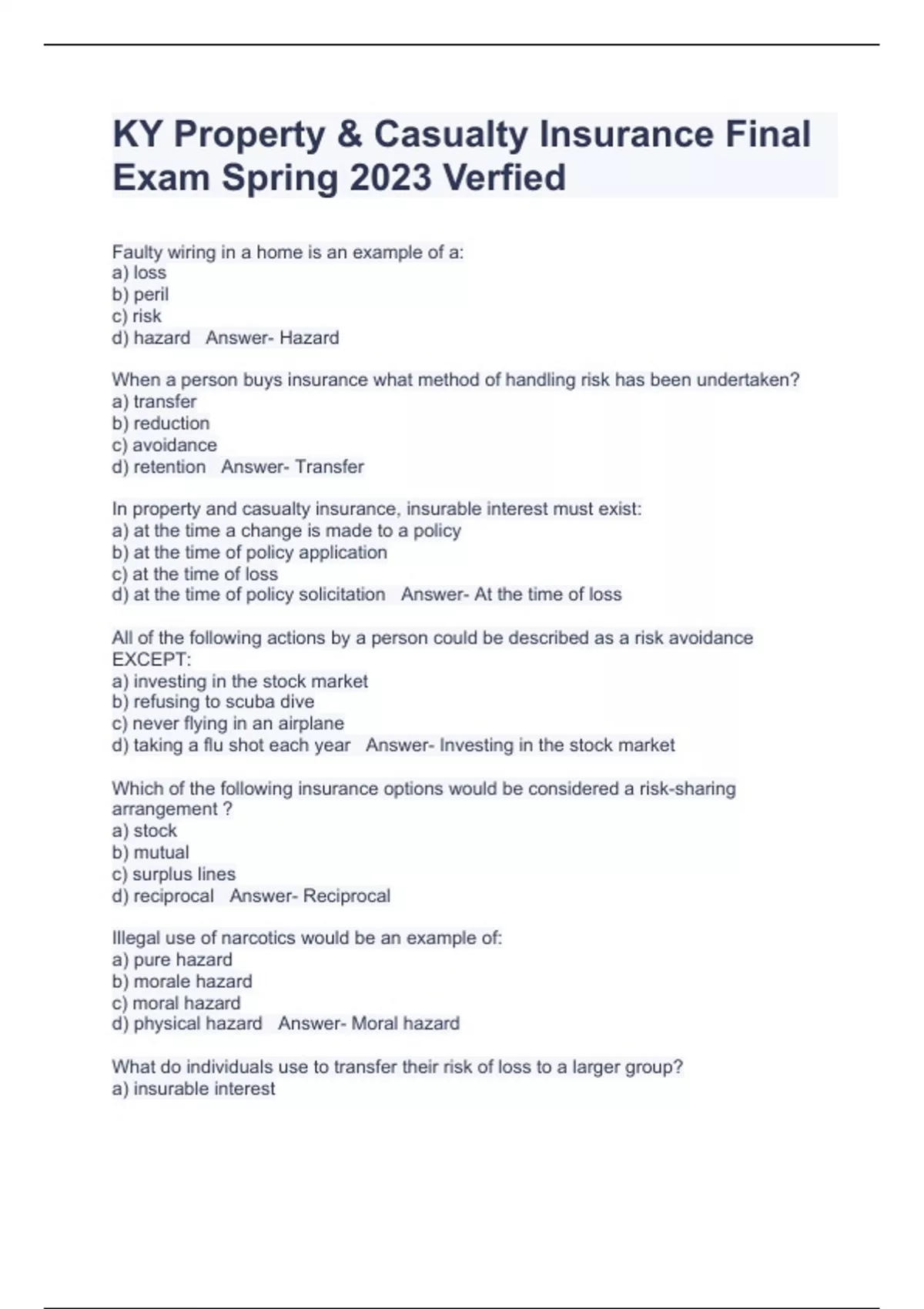 KY Property & Casualty Insurance Final Exam Spring 2023 Verfied

Faulty wiring in a home is an example of a:
a) loss
b) peril
c) risk
d) hazard   Answer- Hazard

When a person buys insurance what method of handling risk has been undertaken?
a) transfer
b) reduction
c) avoidance
d) retention   Answer- Transfer

In property and casualty insurance, insurable interest must exist:
a) at the time a change is made to a policy
b) at the time of policy application
c) at the time of loss
d) at the time of policy solicitation   Answer- At the time of loss

All of the following actions by a person could be described as a risk avoidance EXCEPT:
a) investing in the stock market
b) refusing to scuba dive
c) never flying in an airplane
d) taking a flu shot each year   Answer- Investing in the stock market

Which of the following insurance options would be considered a risk-sharing arrangement ?
a) stock
b) mutual
c) surplus lines
d) reciprocal   Answer- Reciprocal

Illegal use of narcotics would be an example of:
a) pure hazard
b) morale hazard
c) moral hazard
d) physical hazard   Answer- Moral hazard

What do individuals use to transfer their risk of loss to a larger group?
a) insurable interest